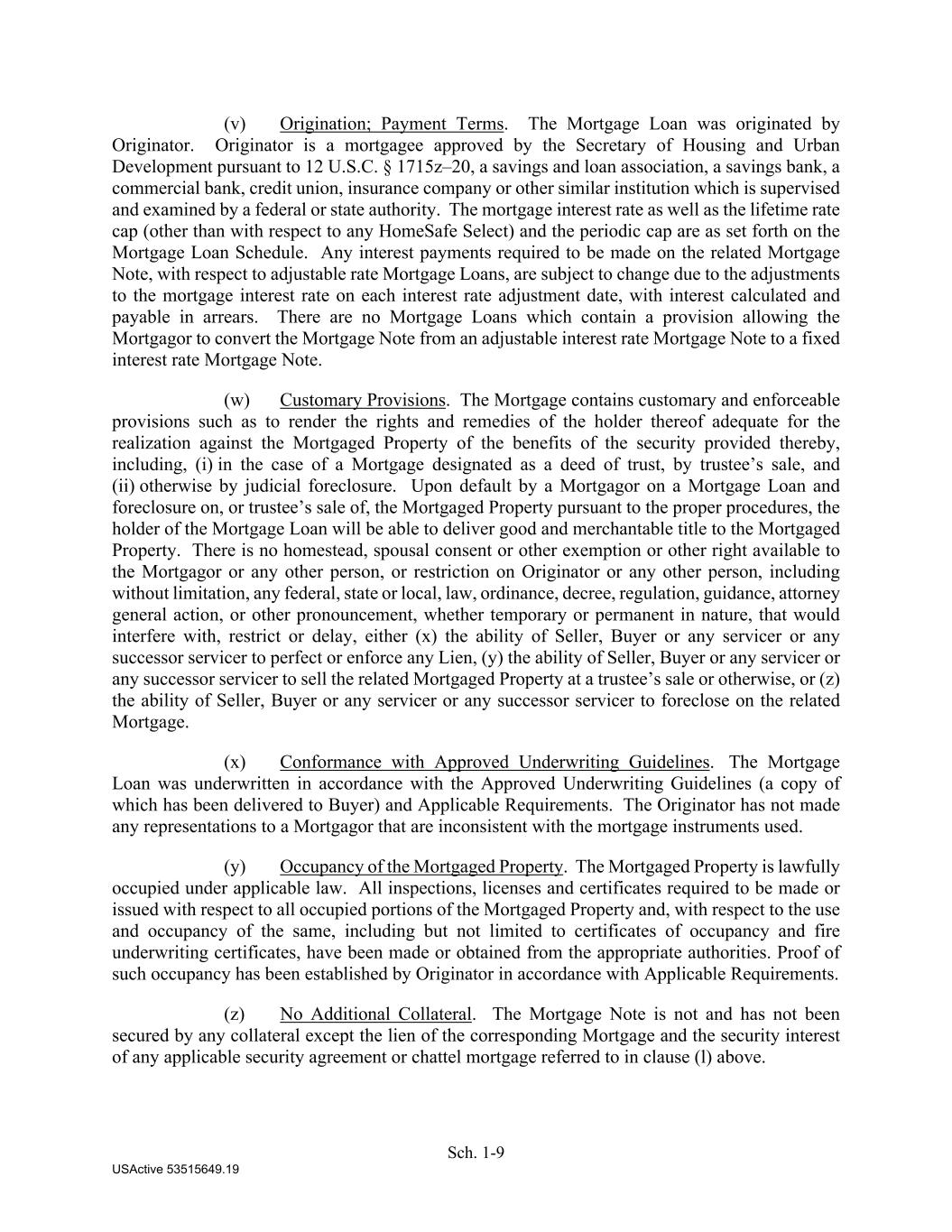 (v) Origination; Payment Terms. The Mortgage Loan was originated by Originator. Originator is a mortgagee approved by the Secretary of Housing and Urban Development pursuant to 12 U.S.C. § 1715z–20, a savings and loan association, a savings bank, a commercial bank, credit union, insurance company or other similar institution which is supervised and examined by a federal or state authority. The mortgage interest rate as well as the lifetime rate cap (other than with respect to any HomeSafe Select) and the periodic cap are as set forth on the Mortgage Loan Schedule. Any interest payments required to be made on the related Mortgage Note, with respect to adjustable rate Mortgage Loans, are subject to change due to the adjustments to the mortgage interest rate on each interest rate adjustment date, with interest calculated and payable in arrears. There are no Mortgage Loans which contain a provision allowing the Mortgagor to convert the Mortgage Note from an adjustable interest rate Mortgage Note to a fixed interest rate Mortgage Note.

(w) Customary Provisions. The Mortgage contains customary and enforceable provisions such as to render the rights and remedies of the holder thereof adequate for the realization against the Mortgaged Property of the benefits of the security provided thereby, including, (i) in the case of a Mortgage designated as a deed of trust, by trustee's sale, and (ii) otherwise by judicial foreclosure. Upon default by a Mortgagor on a Mortgage Loan and foreclosure on, or trustee's sale of, the Mortgaged Property pursuant to the proper procedures, the holder of the Mortgage Loan will be able to deliver good and merchantable title to the Mortgaged Property. There is no homestead, spousal consent or other exemption or other right available to the Mortgagor or any other person, or restriction on Originator or any other person, including without limitation, any federal, state or local, law, ordinance, decree, regulation, guidance, attorney general action, or other pronouncement, whether temporary or permanent in nature, that would interfere with, restrict or delay, either (x) the ability of Seller, Buyer or any servicer or any successor servicer to perfect or enforce any Lien, (y) the ability of Seller, Buyer or any servicer or any successor servicer to sell the related Mortgaged Property at a trustee's sale or otherwise, or (z) the ability of Seller, Buyer or any servicer or any successor servicer to foreclose on the related Mortgage.

(x) Conformance with Approved Underwriting Guidelines. The Mortgage Loan was underwritten in accordance with the Approved Underwriting Guidelines (a copy of which has been delivered to Buyer) and Applicable Requirements. The Originator has not made any representations to a Mortgagor that are inconsistent with the mortgage instruments used.

(y) Occupancy of the Mortgaged Property. The Mortgaged Property is lawfully occupied under applicable law. All inspections, licenses and certificates required to be made or issued with respect to all occupied portions of the Mortgaged Property and, with respect to the use and occupancy of the same, including but not limited to certificates of occupancy and fire underwriting certificates, have been made or obtained from the appropriate authorities. Proof of such occupancy has been established by Originator in accordance with Applicable Requirements.

(z) No Additional Collateral. The Mortgage Note is not and has not been secured by any collateral except the lien of the corresponding Mortgage and the security interest of any applicable security agreement or chattel mortgage referred to in clause (l) above.

Sch. 1-9

USActive 53515649.19